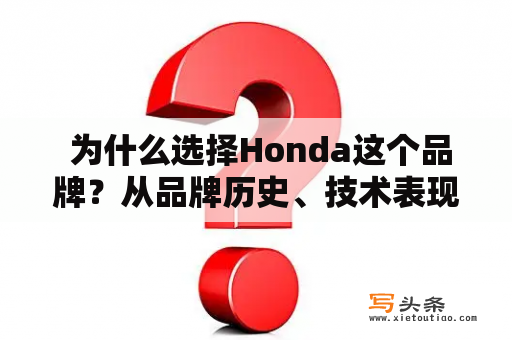 为什么选择Honda这个品牌？从品牌历史、技术表现

写头条
www.xietoutiao.com